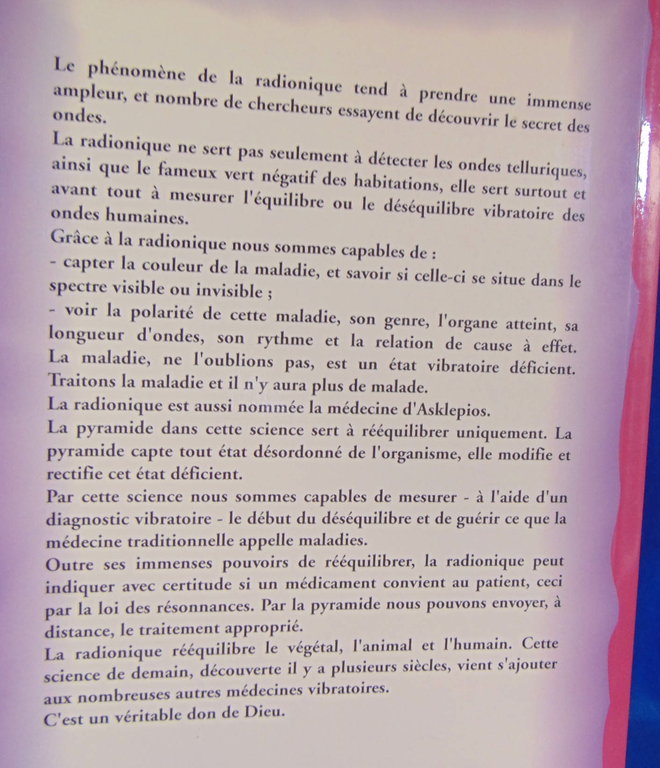 Le phénomène de la radionique tend à prendre une immense ampleur, et nombre de chercheurs essayent de découvrir le secret des ondes.

La radionique ne sert pas seulement à détecter les ondes telluriques, ainsi que le fameux vert négatif des habitations, elle sert surtout et avant tout à mesurer l'équilibre ou le déséquilibre vibratoire des ondes humaines.

Grâce à la radionique nous sommes capables de :

- capter la couleur de la maladie, et savoir si celle-ci se situe dans le spectre visible ou invisible ;

- voir la polarité de cette maladie, son genre, l'organe atteint, sa longueur d'ondes, son rythme et la relation de cause à effet. La maladie, ne l'oublions pas, est un état vibratoire déficient. Traitons la maladie et il n'y aura plus de malade.

La radionique est aussi nommée la médecine d'Asklepios.

La pyramide dans cette science sert à rééquilibrer uniquement. La pyramide capte tout état désordonné de l'organisme, elle modifie et rectifie cet état déficient.

Par cette science nous sommes capables de mesurer - à l'aide d'un diagnostic vibratoire - le début du déséquilibre et de guérir ce que la médecine traditionnelle appelle maladies.

Outre ses immenses pouvoirs de rééquilibrer, la radionique peut indiquer avec certitude si un médicament convient au patient, ceci par la loi des résonnances. Par la pyramide nous pouvons envoyer, à distance, le traitement approprié.

La radionique rééquilibre le végétal, l'animal et l'humain. Cette science de demain, découverte il y a plusieurs siècles, vient s'ajouter aux nombreuses autres médecines vibratoires.

C'est un véritable don de Dieu.